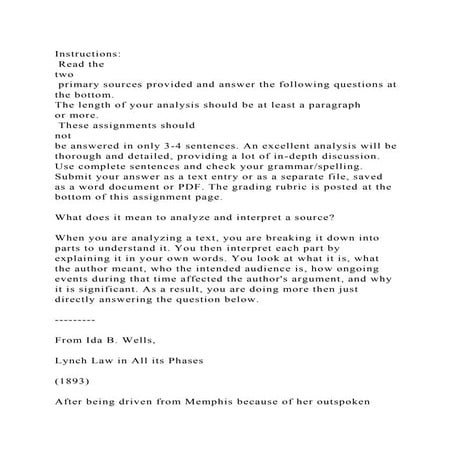 Instructions:
Read the
two
primary sources provided and answer the following questions at the bottom.
The length of your analysis should be at least a paragraph or more.
These assignments should
not
be answered in only 3-4 sentences. An excellent analysis will be thorough and detailed, providing a lot of in-depth discussion. Use complete sentences and check your grammar/spelling. Submit your answer as a text entry or as a separate file, saved as a word document or PDF. The grading rubric is posted at the bottom of this assignment page.

What does it mean to analyze and interpret a source?

When you are analyzing a text, you are breaking it down into parts to understand it. You then interpret each part by explaining it in your own words. You look at what it is, what the author meant, who the intended audience is, how ongoing events during that time affected the author's argument, and why it is significant. As a result, you are doing more then just directly answering the question below.

---------

From Ida B. Wells,

Lynch Law in All its Phases

(1893)

After being driven from Memphis because of her outspoken